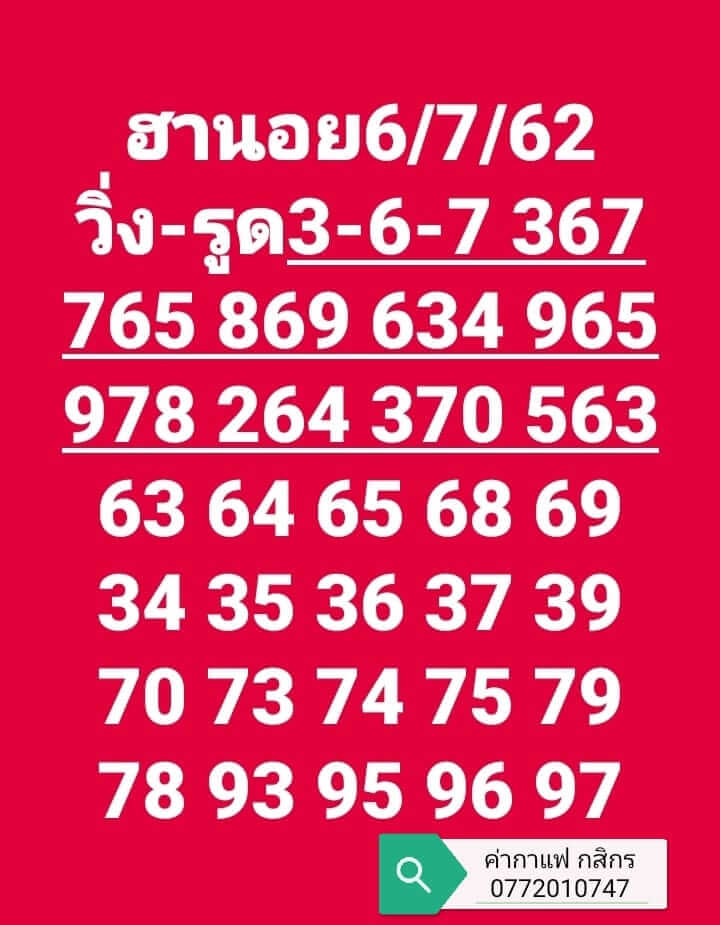 ฮานอย6/7/62
วิ่ง-รูด3-6-7 367
765 869 634 965
978 264 370 563
63 64 65 68 69
34 35 36 37 39
70 73 74 75 79
78 93 95 96 97

ค่ากาแฟ กสิกร
0772010747